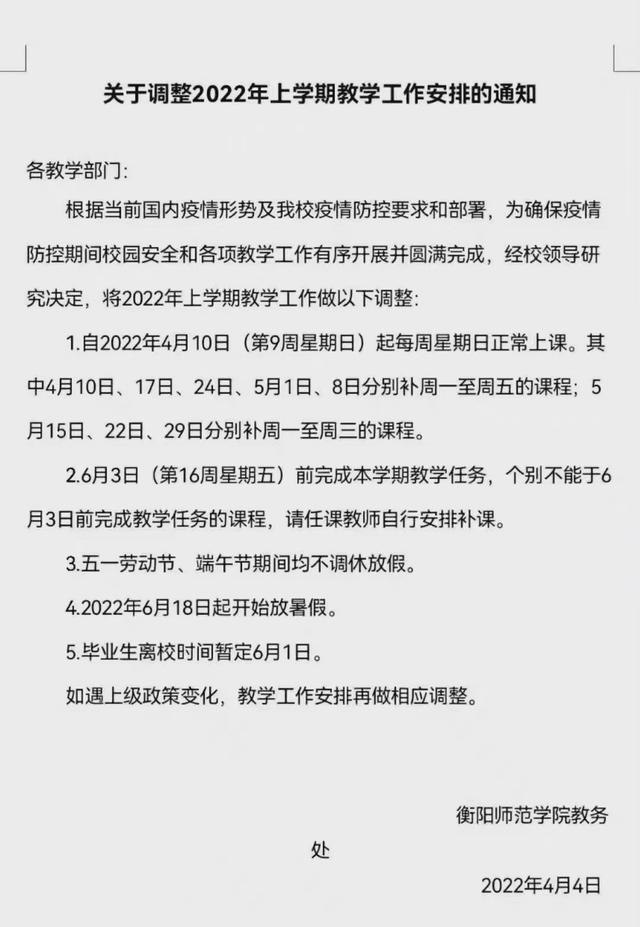 关于调整2022年上学期教学工作安排的通知

各教学部门:

根据当前国内疫情形势及我校疫情防控要求和部署，为确保疫情防控期间校园安全和各项教学工作有序开展并圆满完成，经校领导研究决定，将2022年上学期教学工作做以下调整:

1.自2022年4月10日（第9周星期日）起每周星期日正常上课。其中4月10日、17日、24日、5月1日、8日分别补周一至周五的课程；5月15日、22日、29日分别补周一至周三的课程。

2.6月3日（第16周星期五）前完成本学期教学任务，个别不能于6月3日前完成教学任务的课程，请任课教师自行安排补课。

3.五一劳动节、端午节期间均不调休放假。

4.2022年6月18日起开始放暑假。

5.毕业生离校时间暂定6月1日。

如遇上级政策变化，教学工作安排再做相应调整。

衡阳师范学院教务处

2022年4月4日